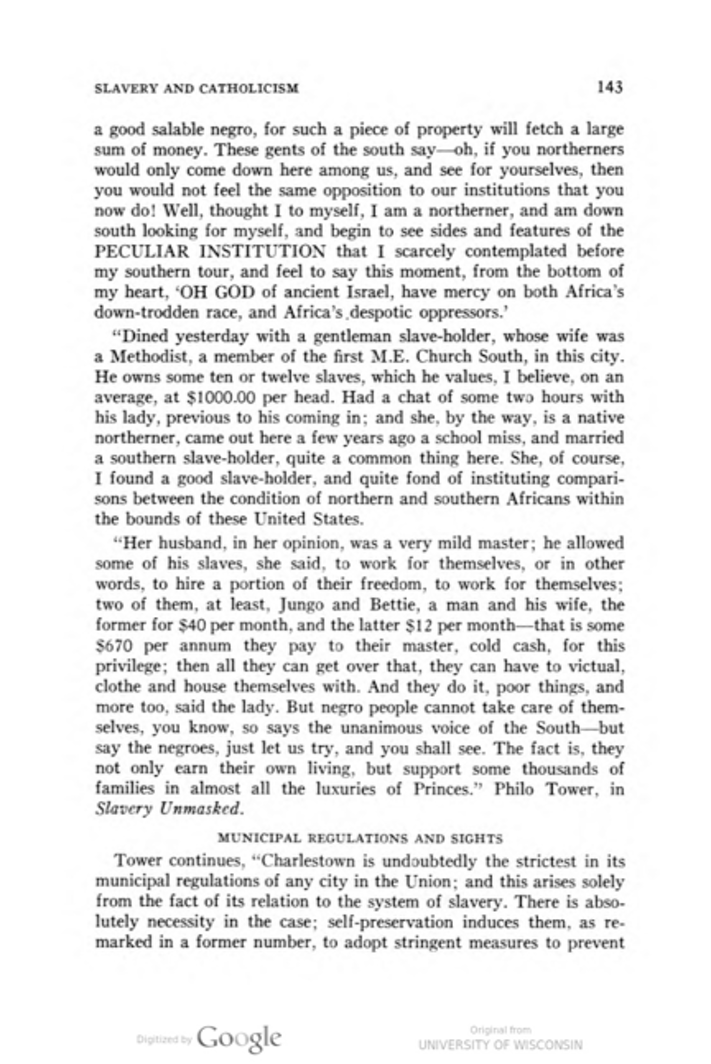 SLAVERY AND CATHOLICISM 143

a good salable negro, for such a piece of property will fetch a large sum of money. These gents of the south say—oh, if you northerners would only come down here among us, and see for yourselves, then you would not feel the same opposition to our institutions that you now do! Well, thought I to myself, I am a northerner, and am down south looking for myself, and begin to see sides and features of the PECULIAR INSTITUTION that I scarcely contemplated before my southern tour, and feel to say this moment, from the bottom of my heart, 'OH GOD of ancient Israel, have mercy on both Africa's down-trodden race, and Africa's despotic oppressors.'

"Dined yesterday with a gentleman slave-holder, whose wife was a Methodist, a member of the first M.E. Church South, in this city. He owns some ten or twelve slaves, which he values, I believe, on an average, at \$1000.00 per head. Had a chat of some two hours with his lady, previous to his coming in; and she, by the way, is a native northerner, came out here a few years ago a school miss, and married a southern slave-holder, quite a common thing here. She, of course, I found a good slave-holder, and quite fond of instituting comparisons between the condition of northern and southern Africans within the bounds of these United States.

"Her husband, in her opinion, was a very mild master; he allowed some of his slaves, she said, to work for themselves, or in other words, to hire a portion of their freedom, to work for themselves; two of them, at least, Jungo and Bettie, a man and his wife, the former for \$40 per month, and the latter \$12 per month—that is some \$670 per annum they pay to their master, cold cash, for this privilege; then all they can get over that, they can have to victual, clothe and house themselves with. And they do it, poor things, and more too, said the lady. But negro people cannot take care of themselves, you know, so says the unanimous voice of the South—but say the negroes, just let us try, and you shall see. The fact is, they not only earn their own living, but support some thousands of families in almost all the luxuries of Princes." Philo Tower, in Slavery Unmasked.

MUNICIPAL REGULATIONS AND SIGHTS

Tower continues, "Charlestown is undoubtedly the strictest in its municipal regulations of any city in the Union; and this arises solely from the fact of its relation to the system of slavery. There is absolutely necessity in the case; self-preservation induces them, as remarked in a former number, to adopt stringent measures to prevent

Digitized by Google Original from UNIVERSITY OF WISCONSIN